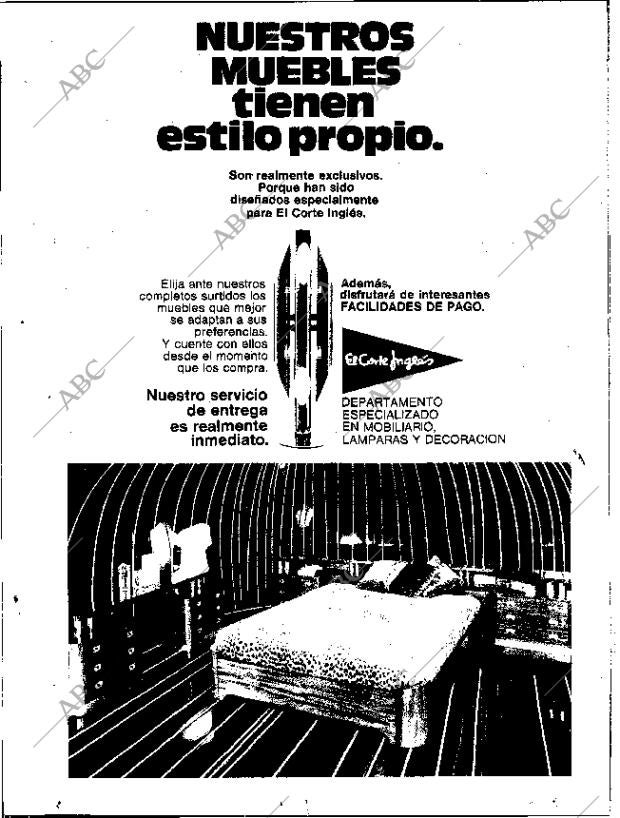 NUESTROS MUEBLES tienen estilo propio.

Son realmente exclusivos. Porque han sido diseñados especialmente para El Corte Inglés.

Elija ante nuestros completos surtidos los muebles que mejor se adaptan a sus preferencias. Y cuente con ellos desde el momento que los compra.

Nuestro servicio de entrega es realmente inmediato.

Además, disfrutará de interesantes FACILIDADES DE PAGO.

El Corte Inglés

DEPARTAMENTO ESPECIALIZADO EN MOBILIARIO, LAMPARAS Y DECORACION

ABC ABC ABC ABC ABC ABC ABC